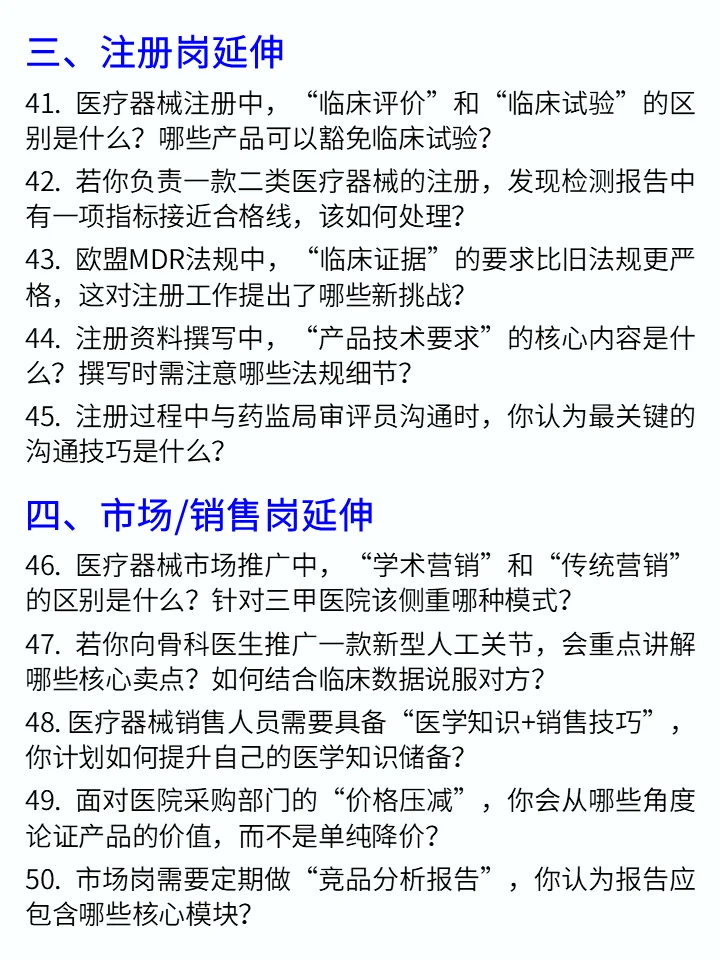 三、注册岗延伸

41. 医疗器械注册中，“临床评价”和“临床试验”的区别是什么？哪些产品可以豁免临床试验？

42. 若你负责一款二类医疗器械的注册，发现检测报告中有一项指标接近合格线，该如何处理？

43. 欧盟MDR法规中，“临床证据”的要求比旧法规更严格，这对注册工作提出了哪些新挑战？

44. 注册资料撰写中，“产品技术要求”的核心内容是什么？撰写时需注意哪些法规细节？

45. 注册过程中与药监局审评员沟通时，你认为最关键的沟通技巧是什么？

四、市场/销售岗延伸

46. 医疗器械市场推广中，“学术营销”和“传统营销”的区别是什么？针对三甲医院该侧重哪种模式？

47. 若你向骨科医生推广一款新型人工关节，会重点讲解哪些核心卖点？如何结合临床数据说服对方？

48. 医疗器械销售人员需要具备“医学知识+销售技巧”，你计划如何提升自己的医学知识储备？

49. 面对医院采购部门的“价格压减”，你会从哪些角度论证产品的价值，而不是单纯降价？

50. 市场岗需要定期做“竞品分析报告”，你认为报告应包含哪些核心模块？